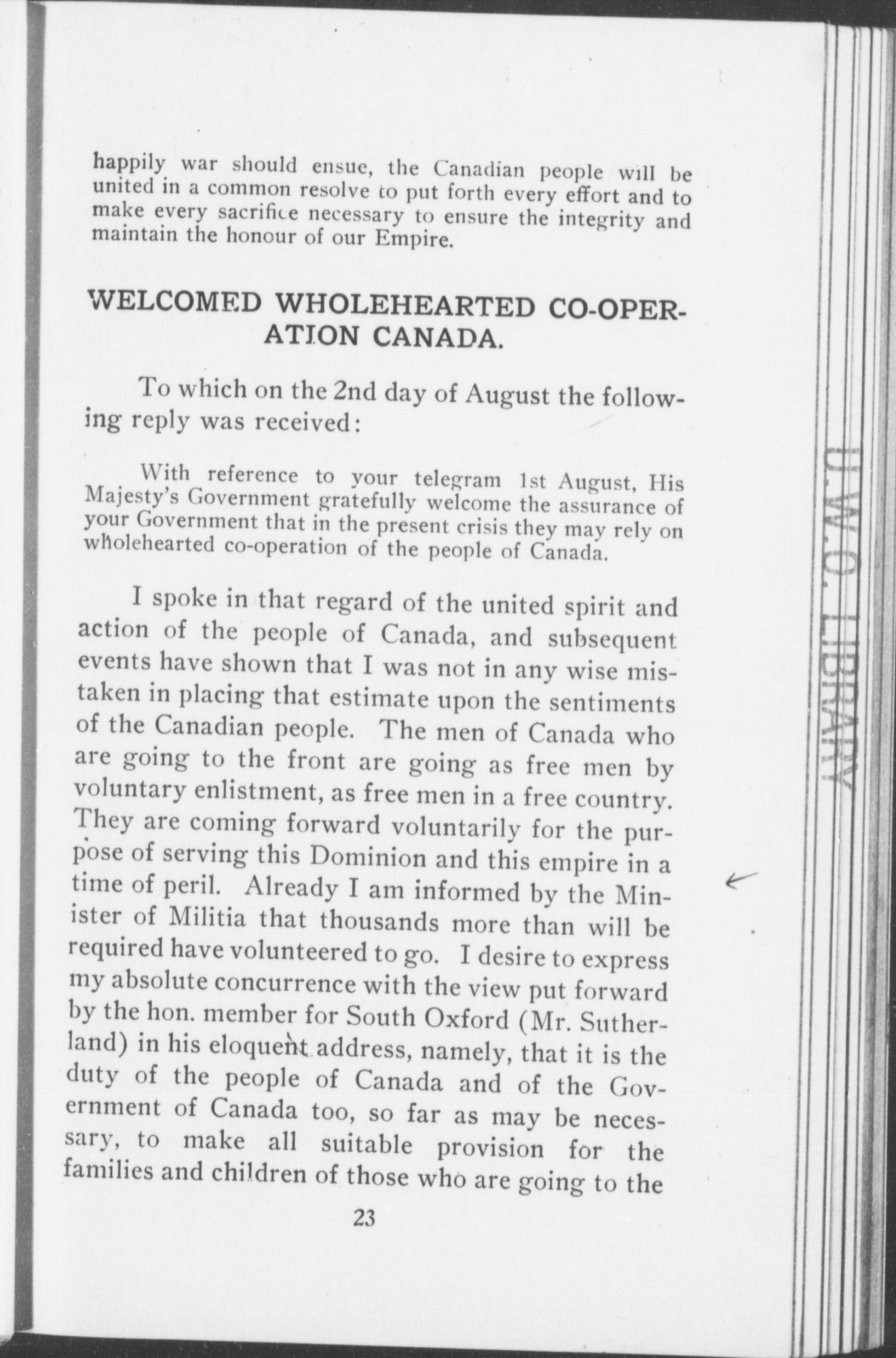 happily war should ensue, the Canadian people will be united in a common resolve to put forth every effort and to make every sacrifice necessary to ensure the integrity and maintain the honour of our Empire.

WELCOMED WHOLEHEARTED CO-OPERATION CANADA.

To which on the 2nd day of August the following reply was received:

With reference to your telegram 1st August, His Majesty's Government gratefully welcome the assurance of your Government that in the present crisis they may rely on wholehearted co-operation of the people of Canada.

I spoke in that regard of the united spirit and action of the people of Canada, and subsequent events have shown that I was not in any wise mistaken in placing that estimate upon the sentiments of the Canadian people. The men of Canada who are going to the front are going as free men by voluntary enlistment, as free men in a free country. They are coming forward voluntarily for the purpose of serving this Dominion and this empire in a time of peril. Already I am informed by the Minister of Militia that thousands more than will be required have volunteered to go. I desire to express my absolute concurrence with the view put forward by the hon. member for South Oxford (Mr. Sutherland) in his eloquent address, namely, that it is the duty of the people of Canada and of the Government of Canada too, so far as may be necessary, to make all suitable provision for the families and children of those who are going to the

23

U.W.O. LIBRARY